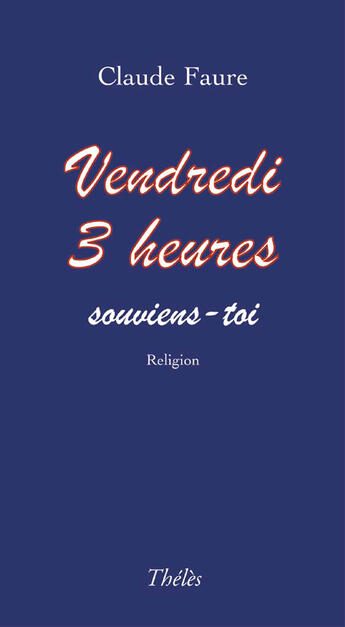 Claude Faure

Vendredi
3 heures

souviens-toi

Religion

Thélès